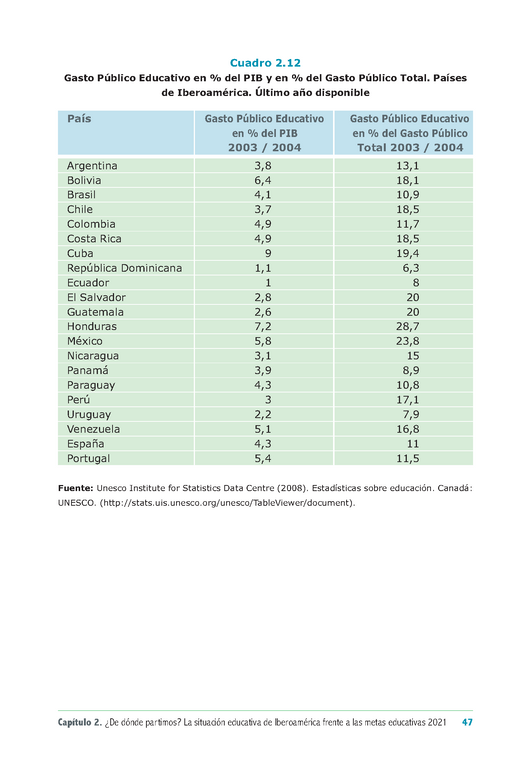 Cuadro 2.12

Gasto Público Educativo en % del PIB y en % del Gasto Público Total. Países de Iberoamérica. Último año disponible

| País | Gasto Público Educativo en % del PIB 2003 / 2004 | Gasto Público Educativo en % del Gasto Público Total 2003 / 2004 |
|---|---|---|
| Argentina | 3,8 | 13,1 |
| Bolivia | 6,4 | 18,1 |
| Brasil | 4,1 | 10,9 |
| Chile | 3,7 | 18,5 |
| Colombia | 4,9 | 11,7 |
| Costa Rica | 4,9 | 18,5 |
| Cuba | 9 | 19,4 |
| República Dominicana | 1,1 | 6,3 |
| Ecuador | 1 | 8 |
| El Salvador | 2,8 | 20 |
| Guatemala | 2,6 | 20 |
| Honduras | 7,2 | 28,7 |
| México | 5,8 | 23,8 |
| Nicaragua | 3,1 | 15 |
| Panamá | 3,9 | 8,9 |
| Paraguay | 4,3 | 10,8 |
| Perú | 3 | 17,1 |
| Uruguay | 2,2 | 7,9 |
| Venezuela | 5,1 | 16,8 |
| España | 4,3 | 11 |
| Portugal | 5,4 | 11,5 |

Fuente: Unesco Institute for Statistics Data Centre (2008). Estadísticas sobre educación. Canadá: UNESCO. (http://stats.uis.unesco.org/unesco/TableViewer/document).

Capítulo 2. ¿De dónde partimos? La situación educativa de Iberoamérica frente a las metas educativas 2021 47